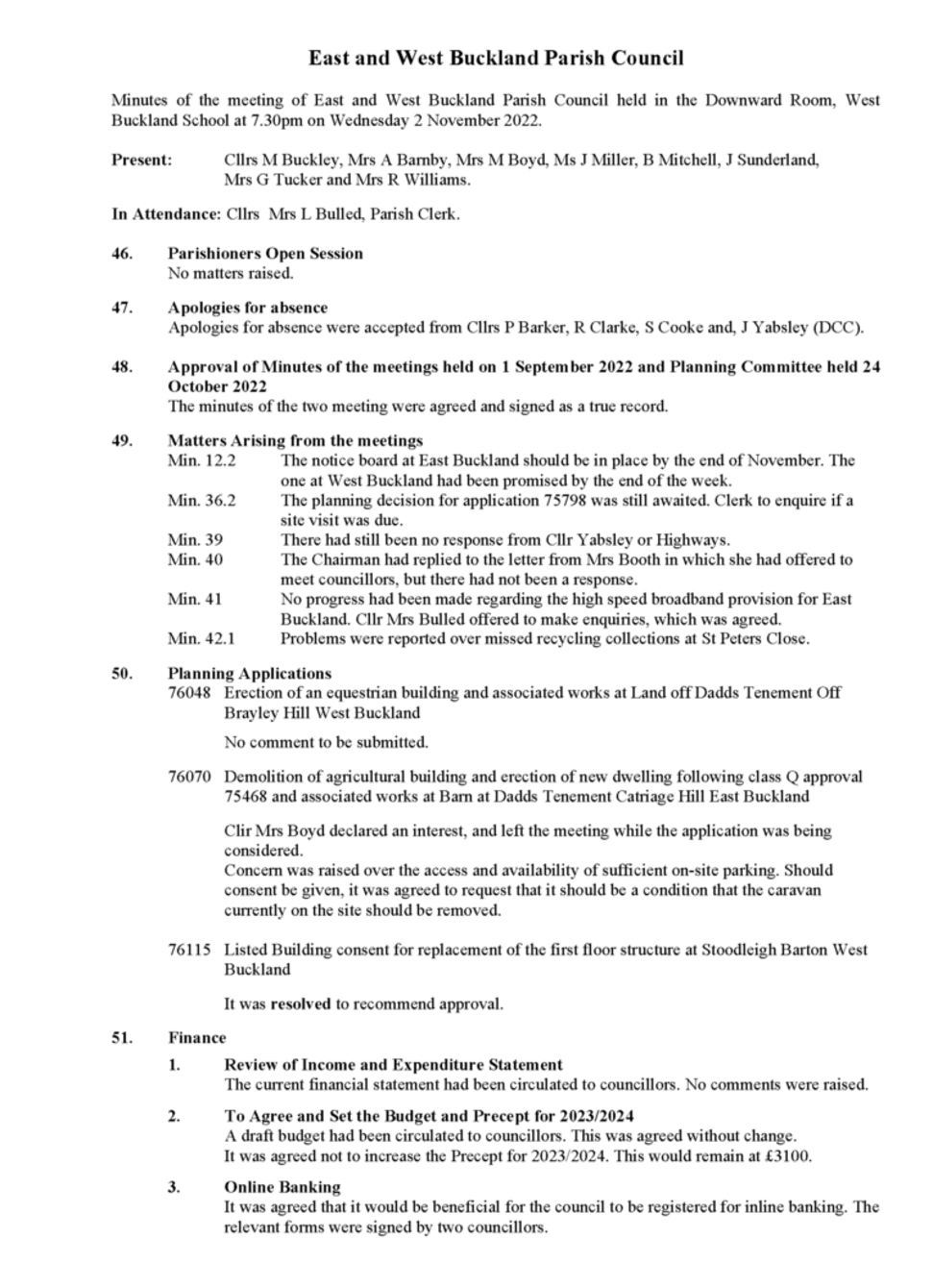 East and West Buckland Parish Council

Minutes of the meeting of East and West Buckland Parish Council held in the Downward Room, West Buckland School at 7.30pm on Wednesday 2 November 2022.

Present: Cllrs M Buckley, Mrs A Barnby, Mrs M Boyd, Ms J Miller, B Mitchell, J Sunderland, Mrs G Tucker and Mrs R Williams.

In Attendance: Cllrs Mrs L Bulled, Parish Clerk.

46. Parishioners Open Session
No matters raised.

47. Apologies for absence
Apologies for absence were accepted from Cllrs P Barker, R Clarke, S Cooke and, J Yabsley (DCC).

48. Approval of Minutes of the meetings held on 1 September 2022 and Planning Committee held 24 October 2022
The minutes of the two meeting were agreed and signed as a true record.

49. Matters Arising from the meetings
Min. 12.2 The notice board at East Buckland should be in place by the end of November. The one at West Buckland had been promised by the end of the week.
Min. 36.2 The planning decision for application 75798 was still awaited. Clerk to enquire if a site visit was due.
Min. 39 There had still been no response from Cllr Yabsley or Highways.
Min. 40 The Chairman had replied to the letter from Mrs Booth in which she had offered to meet councillors, but there had not been a response.
Min. 41 No progress had been made regarding the high speed broadband provision for East Buckland. Cllr Mrs Bulled offered to make enquiries, which was agreed.
Min. 42.1 Problems were reported over missed recycling collections at St Peters Close.

50. Planning Applications
76048 Erection of an equestrian building and associated works at Land off Dadds Tenement Off Brayley Hill West Buckland

No comment to be submitted.

76070 Demolition of agricultural building and erection of new dwelling following class Q approval 75468 and associated works at Barn at Dadds Tenement Catriage Hill East Buckland

Clir Mrs Boyd declared an interest, and left the meeting while the application was being considered.
Concern was raised over the access and availability of sufficient on-site parking. Should consent be given, it was agreed to request that it should be a condition that the caravan currently on the site should be removed.

76115 Listed Building consent for replacement of the first floor structure at Stoodleigh Barton West Buckland

It was resolved to recommend approval.

51. Finance

1. Review of Income and Expenditure Statement
The current financial statement had been circulated to councillors. No comments were raised.

2. To Agree and Set the Budget and Precept for 2023/2024
A draft budget had been circulated to councillors. This was agreed without change.
It was agreed not to increase the Precept for 2023/2024. This would remain at £3100.

3. Online Banking
It was agreed that it would be beneficial for the council to be registered for inline banking. The relevant forms were signed by two councillors.